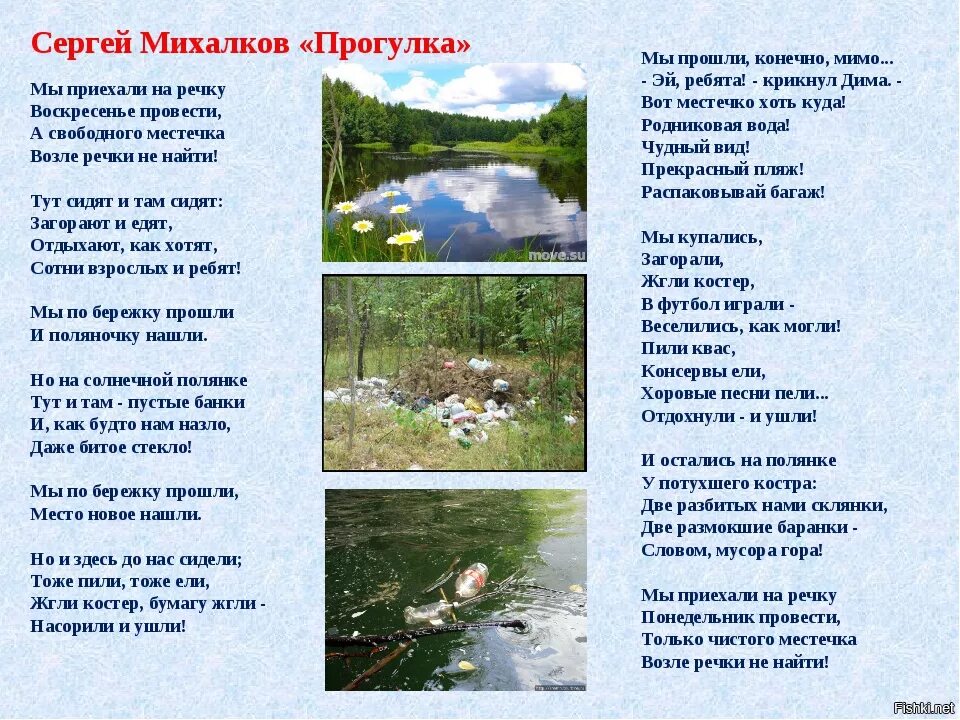 Сергей Михалков «Прогулка»

Мы приехали на речку
Воскресенье провести,
А свободного местечка
Возле речки не найти!

Тут сидят и там сидят:
Загорают и едят,
Отдыхают, как хотят,
Сотни взрослых и ребят!

Мы по бережку прошли
И поляночку нашли.

Но на солнечной полянке
Тут и там - пустые банки
И, как будто нам назло,
Даже битое стекло!

Мы по бережку прошли,
Место новое нашли.

Но и здесь до нас сидели;
Тоже пили, тоже ели,
Жгли костер, бумагу жгли -
Насорили и ушли!

move.su

Мы прошли, конечно, мимо...
- Эй, ребята! - крикнул Дима. -
Вот местечко хоть куда!
Родниковая вода!
Чудный вид!
Прекрасный пляж!
Распаковывай багаж!

Мы купались,
Загорали,
Жгли костер,
В футбол играли -
Веселились, как могли!
Пили квас,
Консервы ели,
Хоровые песни пели...
Отдохнули - и ушли!

И остались на полянке
У потухшего костра:
Две разбитых нами склянки,
Две размокшие баранки -
Словом, мусора гора!

Мы приехали на речку
Понедельник провести,
Только чистого местечка
Возле речки не найти!

Fishki.net